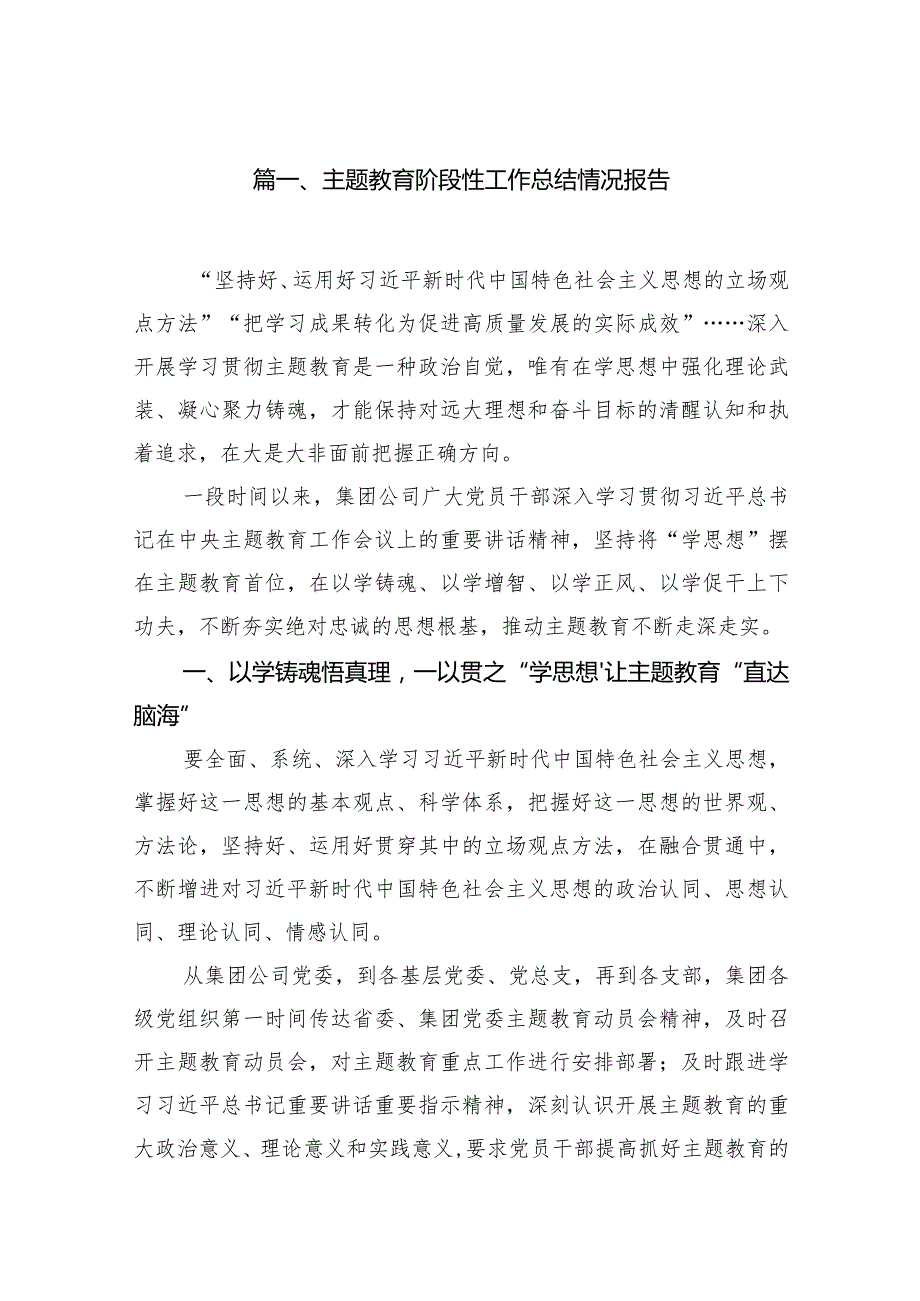 篇一、主题教育阶段性工作总结情况报告

“坚持好、运用好习近平新时代中国特色社会主义思想的立场观点方法”“把学习成果转化为促进高质量发展的实际成效”……深入开展学习贯彻主题教育是一种政治自觉，唯有在学思想中强化理论武装、凝心聚力铸魂，才能保持对远大理想和奋斗目标的清醒认知和执着追求，在大是大非面前把握正确方向。

一段时间以来，集团公司广大党员干部深入学习贯彻习近平总书记在中央主题教育工作会议上的重要讲话精神，坚持将“学思想”摆在主题教育首位，在以学铸魂、以学增智、以学正风、以学促干上下功夫，不断夯实绝对忠诚的思想根基，推动主题教育不断走深走实。

一、以学铸魂悟真理，一以贯之“学思想'让主题教育“直达脑海”

要全面、系统、深入学习习近平新时代中国特色社会主义思想，掌握好这一思想的基本观点、科学体系，把握好这一思想的世界观、方法论，坚持好、运用好贯穿其中的立场观点方法，在融合贯通中，不断增进对习近平新时代中国特色社会主义思想的政治认同、思想认同、理论认同、情感认同。

从集团公司党委，到各基层党委、党总支，再到各支部，集团各级党组织第一时间传达省委、集团党委主题教育动员会精神，及时召开主题教育动员会，对主题教育重点工作进行安排部署；及时跟进学习习近平总书记重要讲话重要指示精神，深刻认识开展主题教育的重大政治意义、理论意义和实践意义，要求党员干部提高抓好主题教育的